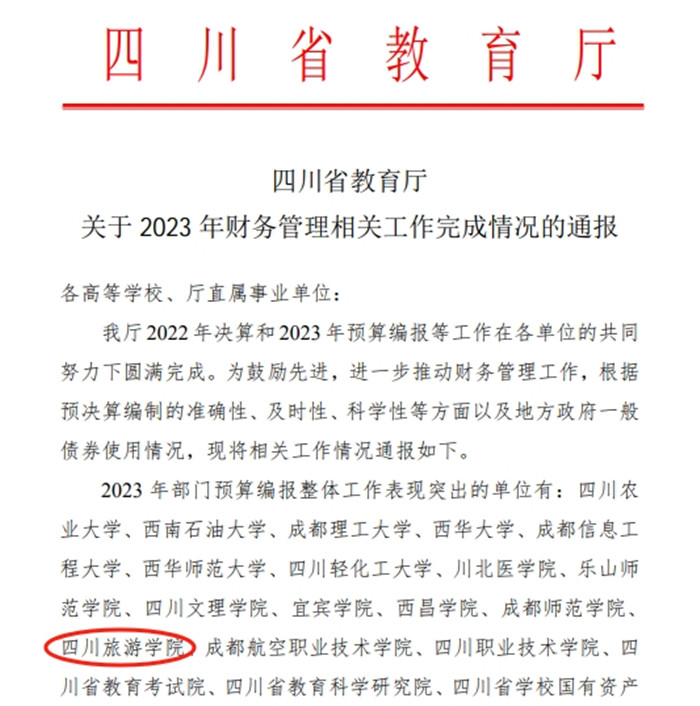 四川省教育厅

四川省教育厅
关于 2023 年财务管理相关工作完成情况的通报

各高等学校、厅直属事业单位：

我厅 2022 年决算和 2023 年预算编报等工作在各单位的共同努力下圆满完成。为鼓励先进，进一步推动财务管理工作，根据预决算编制的准确性、及时性、科学性等方面以及地方政府一般债券使用情况，现将相关工作情况通报如下。

2023 年部门预算编报整体工作表现突出的单位有：四川农业大学、西南石油大学、成都理工大学、西华大学、成都信息工程大学、西华师范大学、四川轻化工大学、川北医学院、乐山师范学院、四川文理学院、宜宾学院、西昌学院、成都师范学院、四川旅游学院、成都航空职业技术学院、四川职业技术学院、四川省教育考试院、四川省教育科学研究院、四川省学校国有资产